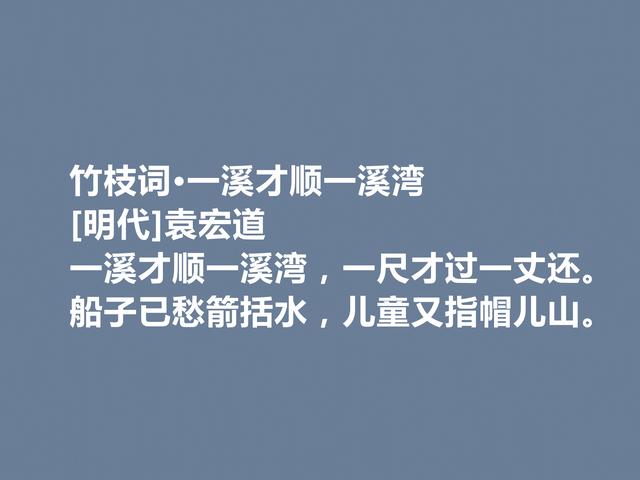 竹枝词·一溪才顺一溪湾
[明代]袁宏道
一溪才顺一溪湾，一尺才过一丈还。
船子已愁箭括水，儿童又指帽儿山。